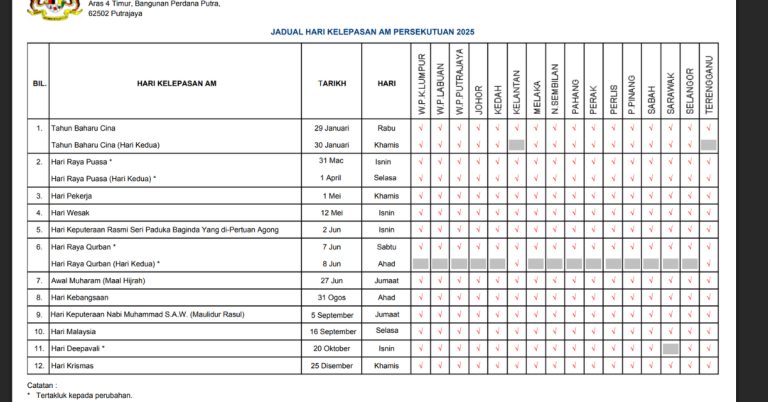 Aras 4 Timur, Bangunan Perdana Putra,
62502 Putrajaya

JADUAL HARI KELEPASAN AM PERSEKUTUAN 2025

| BIL. | HARI KELEPASAN AM | TARIKH | HARI | W.P.K.LUMPUR | W.P.LABUAN | W.P.PUTRAJAYA | JOHOR | KEDAH | KELANTAN | MELAKA | N.SEMBILAN | PAHANG | PERAK | PERLIS | P.PINANG | SABAH | SARAWAK | SELANGOR | TERENGGANU |
|---|---|---|---|---|---|---|---|---|---|---|---|---|---|---|---|---|---|---|---|
| 1. | Tahun Baharu Cina | 29 Januari | Rabu | √ | √ | √ | √ | √ | √ | √ | √ | √ | √ | √ | √ | √ | √ | √ | √ |
| | Tahun Baharu Cina (Hari Kedua) | 30 Januari | Khamis | √ | √ | √ | √ | √ | | √ | √ | √ | √ | √ | √ | √ | √ | √ | |
| 2. | Hari Raya Puasa * | 31 Mac | Isnin | √ | √ | √ | √ | √ | √ | √ | √ | √ | √ | √ | √ | √ | √ | √ | √ |
| | Hari Raya Puasa (Hari Kedua) * | 1 April | Selasa | √ | √ | √ | √ | √ | √ | √ | √ | √ | √ | √ | √ | √ | √ | √ | √ |
| 3. | Hari Pekerja | 1 Mei | Khamis | √ | √ | √ | √ | √ | √ | √ | √ | √ | √ | √ | √ | √ | √ | √ | √ |
| 4. | Hari Wesak | 12 Mei | Isnin | √ | √ | √ | √ | √ | √ | √ | √ | √ | √ | √ | √ | √ | √ | √ | √ |
| 5. | Hari Keputeraan Rasmi Seri Paduka Baginda Yang di-Pertuan Agong | 2 Jun | Isnin | √ | √ | √ | √ | √ | √ | √ | √ | √ | √ | √ | √ | √ | √ | √ | √ |
| 6. | Hari Raya Qurban * | 7 Jun | Sabtu | √ | √ | √ | √ | √ | √ | √ | √ | √ | √ | √ | √ | √ | √ | √ | √ |
| | Hari Raya Qurban (Hari Kedua) * | 8 Jun | Ahad | | | | | | √ | | | | | | | | | | √ |
| 7. | Awal Muharam (Maal Hijrah) | 27 Jun | Jumaat | √ | √ | √ | √ | √ | √ | √ | √ | √ | √ | √ | √ | √ | √ | √ | √ |
| 8. | Hari Kebangsaan | 31 Ogos | Ahad | √ | √ | √ | √ | √ | √ | √ | √ | √ | √ | √ | √ | √ | √ | √ | √ |
| 9. | Hari Keputeraan Nabi Muhammad S.A.W. (Maulidur Rasul) | 5 September | Jumaat | √ | √ | √ | √ | √ | √ | √ | √ | √ | √ | √ | √ | √ | √ | √ | √ |
| 10. | Hari Malaysia | 16 September | Selasa | √ | √ | √ | √ | √ | √ | √ | √ | √ | √ | √ | √ | √ | √ | √ | √ |
| 11. | Hari Deepavali * | 20 Oktober | Isnin | √ | √ | √ | √ | √ | √ | √ | √ | √ | √ | √ | √ | √ | | √ | √ |
| 12. | Hari Krismas | 25 Disember | Khamis | √ | √ | √ | √ | √ | √ | √ | √ | √ | √ | √ | √ | √ | √ | √ | √ |

Catatan :
* Tertakluk kepada perubahan.